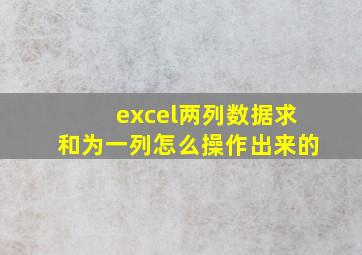 excel两列数据求和为一列怎么操作出来的